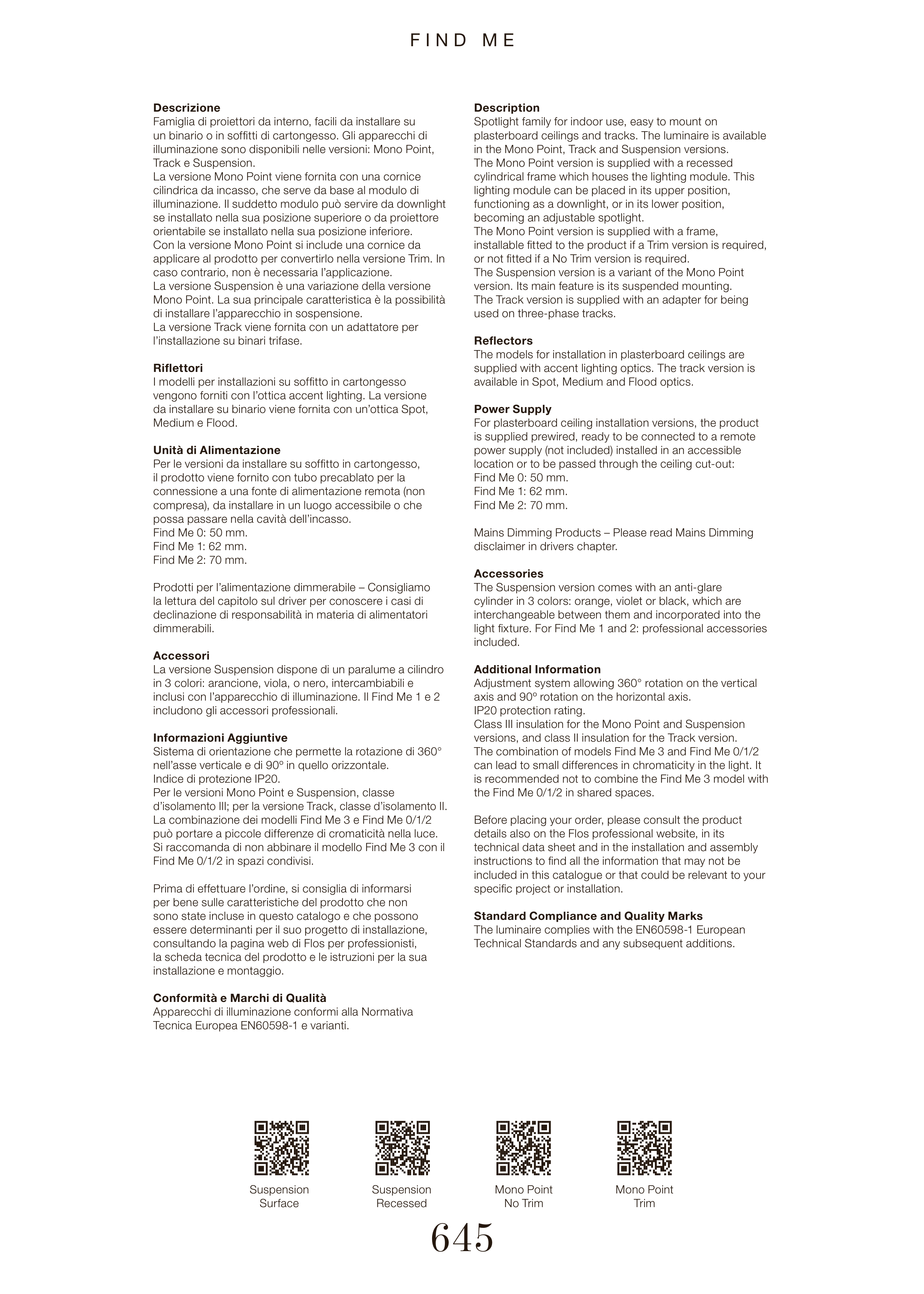 FIND ME

**Descrizione**
Famiglia di proiettori da interno, facili da installare su un binario o in soffitti di cartongesso. Gli apparecchi di illuminazione sono disponibili nelle versioni: Mono Point, Track e Suspension.
La versione Mono Point viene fornita con una cornice cilindrica da incasso, che serve da base al modulo di illuminazione. Il suddetto modulo può servire da downlight se installato nella sua posizione superiore o da proiettore orientabile se installato nella sua posizione inferiore.
Con la versione Mono Point si include una cornice da applicare al prodotto per convertirlo nella versione Trim. In caso contrario, non è necessaria l'applicazione.
La versione Suspension è una variazione della versione Mono Point. La sua principale caratteristica è la possibilità di installare l'apparecchio in sospensione.
La versione Track viene fornita con un adattatore per l'installazione su binari trifase.

**Riflettori**
I modelli per installazioni su soffitto in cartongesso vengono forniti con l'ottica accent lighting. La versione da installare su binario viene fornita con un'ottica Spot, Medium e Flood.

**Unità di Alimentazione**
Per le versioni da installare su soffitto in cartongesso, il prodotto viene fornito con tubo precablato per la connessione a una fonte di alimentazione remota (non compresa), da installare in un luogo accessibile o che possa passare nella cavità dell'incasso.
Find Me 0: 50 mm.
Find Me 1: 62 mm.
Find Me 2: 70 mm.

Prodotti per l'alimentazione dimmerabile – Consigliamo la lettura del capitolo sul driver per conoscere i casi di declinazione di responsabilità in materia di alimentatori dimmerabili.

**Accessori**
La versione Suspension dispone di un paralume a cilindro in 3 colori: arancione, viola, o nero, intercambiabili e inclusi con l'apparecchio di illuminazione. Il Find Me 1 e 2 includono gli accessori professionali.

**Informazioni Aggiuntive**
Sistema di orientazione che permette la rotazione di 360° nell'asse verticale e di 90° in quello orizzontale.
Indice di protezione IP20.
Per le versioni Mono Point e Suspension, classe d'isolamento III; per la versione Track, classe d'isolamento II.
La combinazione dei modelli Find Me 3 e Find Me 0/1/2 può portare a piccole differenze di cromaticità nella luce. Si raccomanda di non abbinare il modello Find Me 3 con il Find Me 0/1/2 in spazi condivisi.

Prima di effettuare l'ordine, si consiglia di informarsi per bene sulle caratteristiche del prodotto che non sono state incluse in questo catalogo e che possono essere determinanti per il suo progetto di installazione, consultando la pagina web di Flos per professionisti, la scheda tecnica del prodotto e le istruzioni per la sua installazione e montaggio.

**Conformità e Marchi di Qualità**
Apparecchi di illuminazione conformi alla Normativa Tecnica Europea EN60598-1 e varianti.

**Description**
Spotlight family for indoor use, easy to mount on plasterboard ceilings and tracks. The luminaire is available in the Mono Point, Track and Suspension versions.
The Mono Point version is supplied with a recessed cylindrical frame which houses the lighting module. This lighting module can be placed in its upper position, functioning as a downlight, or in its lower position, becoming an adjustable spotlight.
The Mono Point version is supplied with a frame, installable fitted to the product if a Trim version is required, or not fitted if a No Trim version is required.
The Suspension version is a variant of the Mono Point version. Its main feature is its suspended mounting.
The Track version is supplied with an adapter for being used on three-phase tracks.

**Reflectors**
The models for installation in plasterboard ceilings are supplied with accent lighting optics. The track version is available in Spot, Medium and Flood optics.

**Power Supply**
For plasterboard ceiling installation versions, the product is supplied prewired, ready to be connected to a remote power supply (not included) installed in an accessible location or to be passed through the ceiling cut-out:
Find Me 0: 50 mm.
Find Me 1: 62 mm.
Find Me 2: 70 mm.

Mains Dimming Products – Please read Mains Dimming disclaimer in drivers chapter.

**Accessories**
The Suspension version comes with an anti-glare cylinder in 3 colors: orange, violet or black, which are interchangeable between them and incorporated into the light fixture. For Find Me 1 and 2: professional accessories included.

**Additional Information**
Adjustment system allowing 360° rotation on the vertical axis and 90° rotation on the horizontal axis.
IP20 protection rating.
Class III insulation for the Mono Point and Suspension versions, and class II insulation for the Track version.
The combination of models Find Me 3 and Find Me 0/1/2 can lead to small differences in chromaticity in the light. It is recommended not to combine the Find Me 3 model with the Find Me 0/1/2 in shared spaces.

Before placing your order, please consult the product details also on the Flos professional website, in its technical data sheet and in the installation and assembly instructions to find all the information that may not be included in this catalogue or that could be relevant to your specific project or installation.

**Standard Compliance and Quality Marks**
The luminaire complies with the EN60598-1 European Technical Standards and any subsequent additions.

Suspension Surface

Suspension Recessed

Mono Point No Trim

Mono Point Trim

645